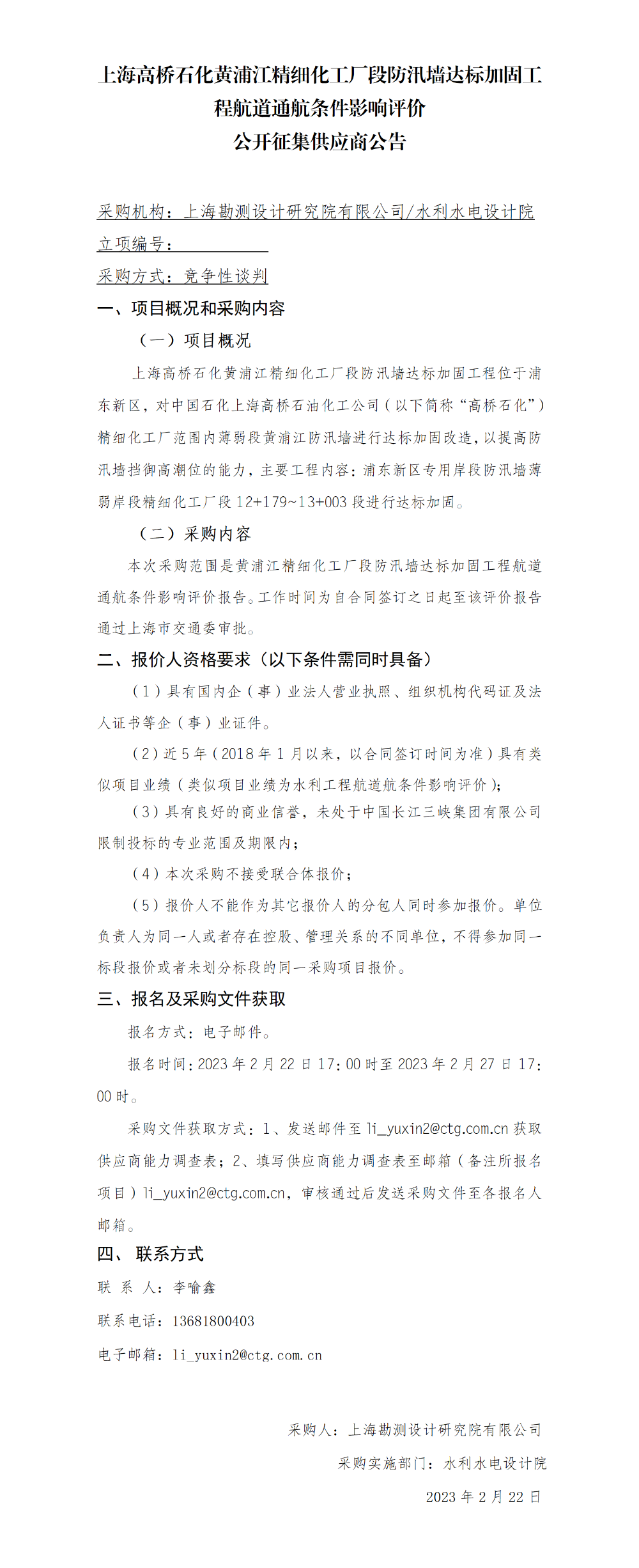 上海高桥石化黄浦江精细化工厂段防汛墙达标加固工程航道通航条件影响评价
公开征集供应商公告

采购机构：上海勘测设计研究院有限公司/水利水电设计院
立项编号：
采购方式：竞争性谈判
一、项目概况和采购内容
（一）项目概况
上海高桥石化黄浦江精细化工厂段防汛墙达标加固工程位于浦东新区，对中国石化上海高桥石油化工公司（以下简称“高桥石化”）精细化工厂范围内薄弱段黄浦江防汛墙进行达标加固改造，以提高防汛墙挡御高潮位的能力，主要工程内容：浦东新区专用岸段防汛墙薄弱岸段精细化工厂段 12+179~13+003 段进行达标加固。
（二）采购内容
本次采购范围是黄浦江精细化工厂段防汛墙达标加固工程航道通航条件影响评价报告。工作时间为自合同签订之日起至该评价报告通过上海市交通委审批。
二、报价人资格要求（以下条件需同时具备）
（1）具有国内企（事）业法人营业执照、组织机构代码证及法人证书等企（事）业证件。
（2）近 5 年（2018 年 1 月以来，以合同签订时间为准）具有类似项目业绩（类似项目业绩为水利工程航道航条件影响评价）；
（3）具有良好的商业信誉，未处于中国长江三峡集团有限公司限制投标的专业范围及期限内；
（4）本次采购不接受联合体报价；
（5）报价人不能作为其它报价人的分包人同时参加报价。单位负责人为同一人或者存在控股、管理关系的不同单位，不得参加同一标段报价或者未划分标段的同一采购项目报价。
三、报名及采购文件获取
报名方式：电子邮件。
报名时间：2023 年 2 月 22 日 17：00 时至 2023 年 2 月 27 日 17：00 时。
采购文件获取方式：1、发送邮件至 li_yuxin2@ctg.com.cn 获取供应商能力调查表；2、填写供应商能力调查表至邮箱（备注所报名项目）li_yuxin2@ctg.com.cn，审核通过后发送采购文件至各报名人邮箱。
四、 联系方式
联 系 人：李喻鑫
联系电话：13681800403
电子邮箱：li_yuxin2@ctg.com.cn

采购人：上海勘测设计研究院有限公司
采购实施部门：水利水电设计院
2023 年 2 月 22 日